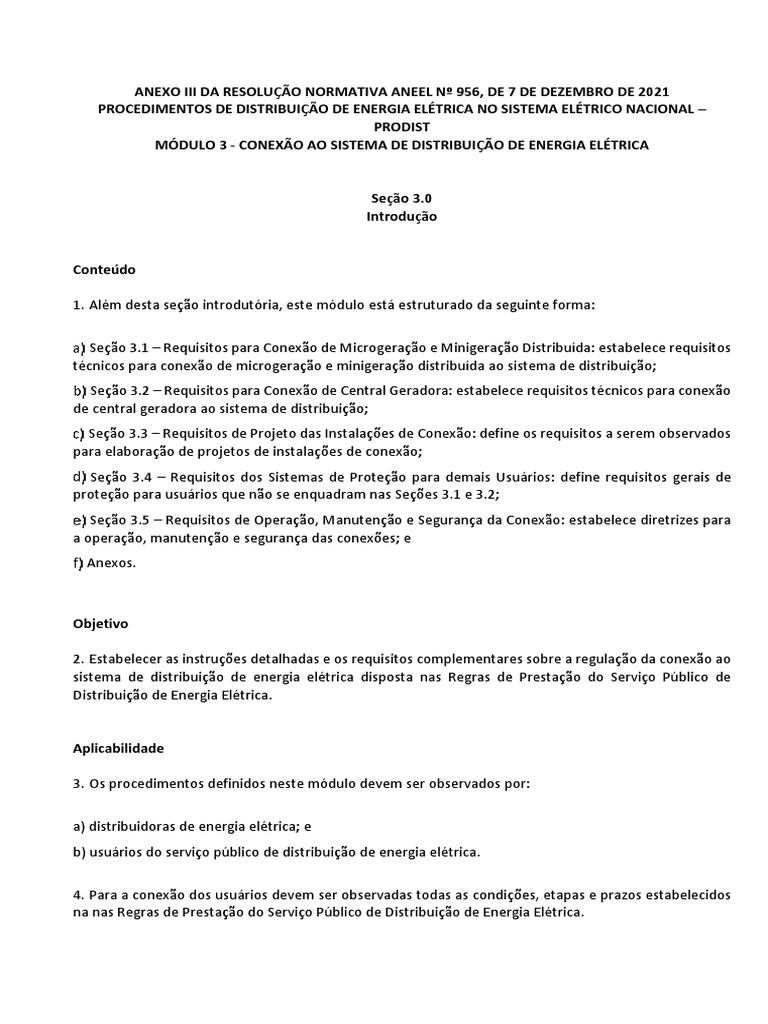 ANEXO III DA RESOLUÇÃO NORMATIVA ANEEL Nº 956, DE 7 DE DEZEMBRO DE 2021
PROCEDIMENTOS DE DISTRIBUIÇÃO DE ENERGIA ELÉTRICA NO SISTEMA ELÉTRICO NACIONAL – PRODIST
MÓDULO 3 - CONEXÃO AO SISTEMA DE DISTRIBUIÇÃO DE ENERGIA ELÉTRICA

Seção 3.0
Introdução

Conteúdo

1. Além desta seção introdutória, este módulo está estruturado da seguinte forma:

a) Seção 3.1 – Requisitos para Conexão de Microgeração e Minigeração Distribuída: estabelece requisitos técnicos para conexão de microgeração e minigeração distribuída ao sistema de distribuição;

b) Seção 3.2 – Requisitos para Conexão de Central Geradora: estabelece requisitos técnicos para conexão de central geradora ao sistema de distribuição;

c) Seção 3.3 – Requisitos de Projeto das Instalações de Conexão: define os requisitos a serem observados para elaboração de projetos de instalações de conexão;

d) Seção 3.4 – Requisitos dos Sistemas de Proteção para demais Usuários: define requisitos gerais de proteção para usuários que não se enquadram nas Seções 3.1 e 3.2;

e) Seção 3.5 – Requisitos de Operação, Manutenção e Segurança da Conexão: estabelece diretrizes para a operação, manutenção e segurança das conexões; e

f) Anexos.

Objetivo

2. Estabelecer as instruções detalhadas e os requisitos complementares sobre a regulação da conexão ao sistema de distribuição de energia elétrica disposta nas Regras de Prestação do Serviço Público de Distribuição de Energia Elétrica.

Aplicabilidade

3. Os procedimentos definidos neste módulo devem ser observados por:

a) distribuidoras de energia elétrica; e

b) usuários do serviço público de distribuição de energia elétrica.

4. Para a conexão dos usuários devem ser observadas todas as condições, etapas e prazos estabelecidos na nas Regras de Prestação do Serviço Público de Distribuição de Energia Elétrica.